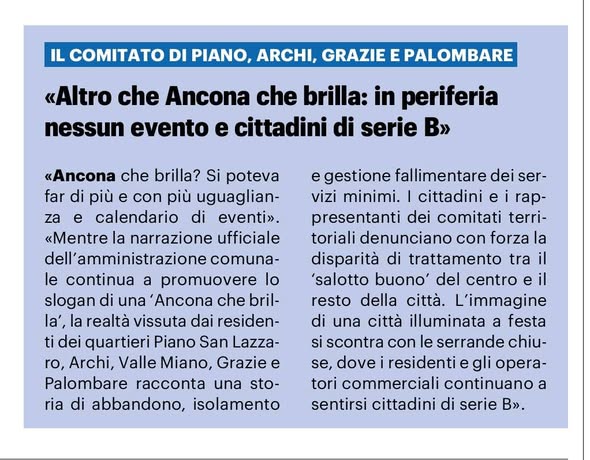 IL COMITATO DI PIANO, ARCHI, GRAZIE E PALOMBARE

«Altro che Ancona che brilla: in periferia nessun evento e cittadini di serie B»

«Ancona che brilla? Si poteva far di più e con più uguaglianza e calendario di eventi». «Mentre la narrazione ufficiale dell'amministrazione comunale continua a promuovere lo slogan di una 'Ancona che brilla', la realtà vissuta dai residenti dei quartieri Piano San Lazzaro, Archi, Valle Miano, Grazie e Palombare racconta una storia di abbandono, isolamento e gestione fallimentare dei servizi minimi. I cittadini e i rappresentanti dei comitati territoriali denunciano con forza la disparità di trattamento tra il 'salotto buono' del centro e il resto della città. L'immagine di una città illuminata a festa si scontra con le serrande chiuse, dove i residenti e gli operatori commerciali continuano a sentirsi cittadini di serie B».